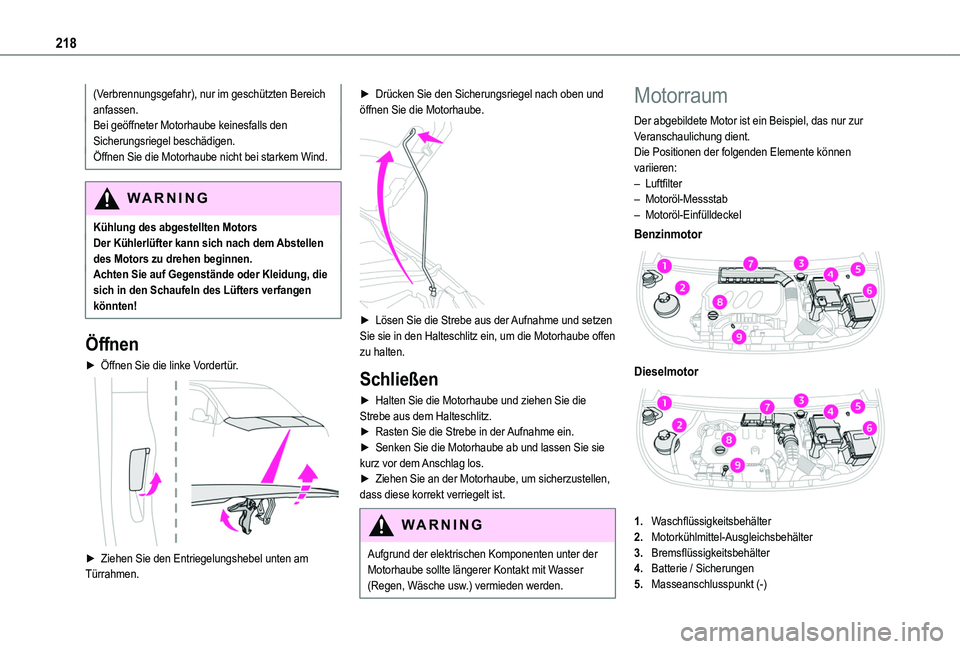 218

(Verbrennungsgefahr), nur im geschützten Bereich anfassen.
Bei geöffneter Motorhaube keinesfalls den Sicherungsriegel beschädigen.
Öffnen Sie die Motorhaube nicht bei starkem Wind.

WARNING

Kühlung des abgestellten Motors
Der Kühlerlüfter kann sich nach dem Abstellen des Motors zu drehen beginnen.
Achten Sie auf Gegenstände oder Kleidung, die sich in den Schaufeln des Lüfters verfangen könnten!

Öffnen

► Öffnen Sie die linke Vordertür.

► Ziehen Sie den Entriegelungshebel unten am Türrahmen.

► Drücken Sie den Sicherungsriegel nach oben und öffnen Sie die Motorhaube.

► Lösen Sie die Strebe aus der Aufnahme und setzen Sie sie in den Halteschlitz ein, um die Motorhaube offen zu halten.

Schließen

► Halten Sie die Motorhaube und ziehen Sie die Strebe aus dem Halteschlitz.
► Rasten Sie die Strebe in der Aufnahme ein.
► Senken Sie die Motorhaube ab und lassen Sie sie kurz vor dem Anschlag los.
► Ziehen Sie an der Motorhaube, um sicherzustellen, dass diese korrekt verriegelt ist.

WARNING

Aufgrund der elektrischen Komponenten unter der Motorhaube sollte längerer Kontakt mit Wasser (Regen, Wäsche usw.) vermieden werden.

Motorraum

Der abgebildete Motor ist ein Beispiel, das nur zur Veranschaulichung dient.
Die Positionen der folgenden Elemente können variieren:
– Luftfilter
– Motoröl-Messstab
– Motoröl-Einfülldeckel

Benzinmotor

1 2 3 4 5 6 7 8 9

Dieselmotor

1 2 3 4 5 6 7 8 9

1. Waschflüssigkeitsbehälter
2. Motorkühlmittel-Ausgleichsbehälter
3. Bremsflüssigkeitsbehälter
4. Batterie / Sicherungen
5. Masseanschlusspunkt (-)

carmanualsonline.info